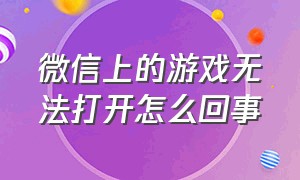 微信上的游戏无法打开怎么回事